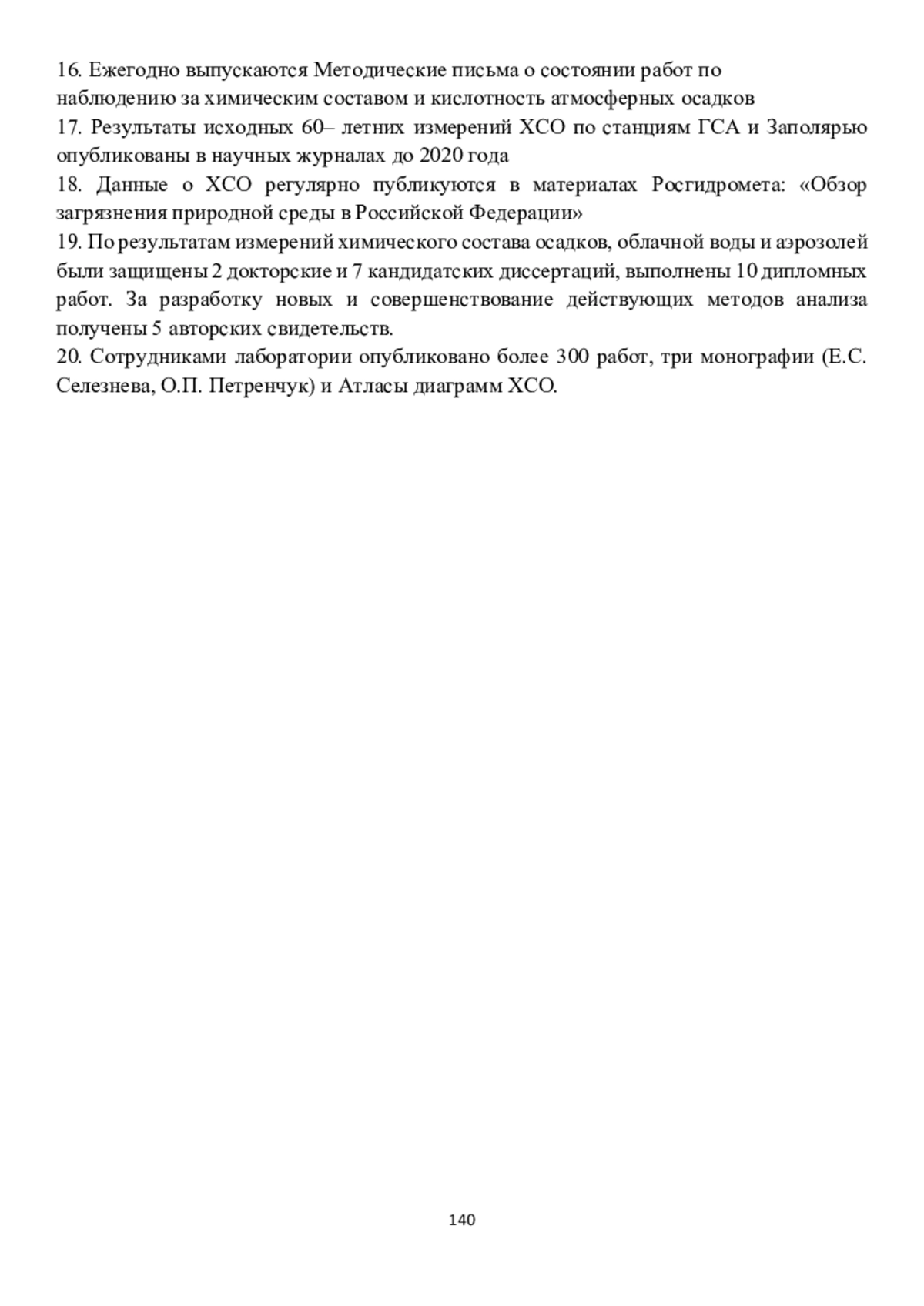 16. Ежегодно выпускаются Методические письма о состоянии работ по наблюдению за химическим составом и кислотность атмосферных осадков
17. Результаты исходных 60– летних измерений ХСО по станциям ГСА и Заполярью опубликованы в научных журналах до 2020 года
18. Данные о ХСО регулярно публикуются в материалах Росгидромета: «Обзор загрязнения природной среды в Российской Федерации»
19. По результатам измерений химического состава осадков, облачной воды и аэрозолей были защищены 2 докторские и 7 кандидатских диссертаций, выполнены 10 дипломных работ. За разработку новых и совершенствование действующих методов анализа получены 5 авторских свидетельств.
20. Сотрудниками лаборатории опубликовано более 300 работ, три монографии (Е.С. Селезнева, О.П. Петренчук) и Атласы диаграмм ХСО.

140